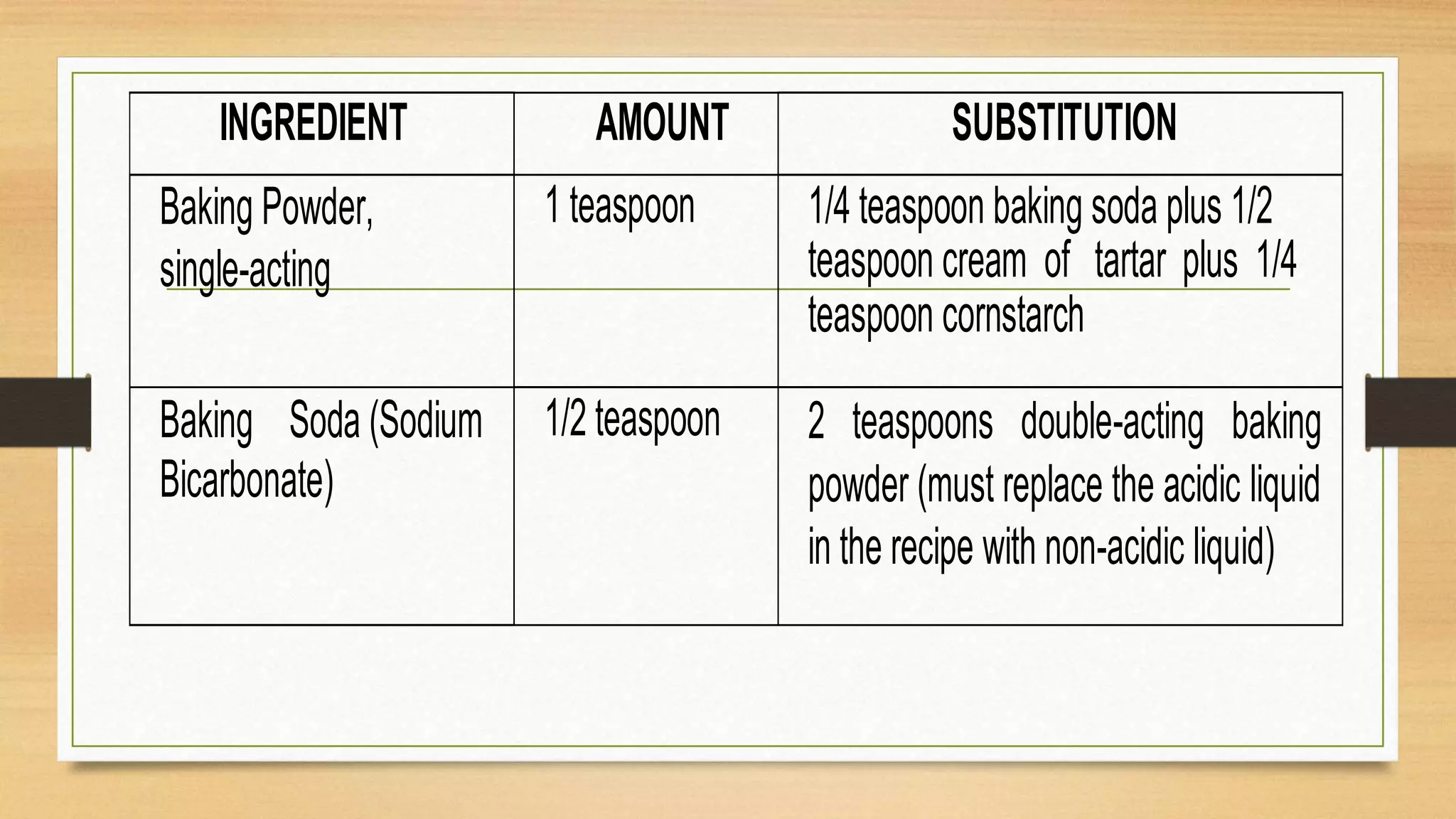 | INGREDIENT | AMOUNT | SUBSTITUTION |
|---|---|---|
| Baking Powder, single-acting | 1 teaspoon | 1/4 teaspoon baking soda plus 1/2 teaspoon cream of tartar plus 1/4 teaspoon cornstarch |
| Baking Soda (Sodium Bicarbonate) | 1/2 teaspoon | 2 teaspoons double-acting baking powder (must replace the acidic liquid in the recipe with non-acidic liquid) |